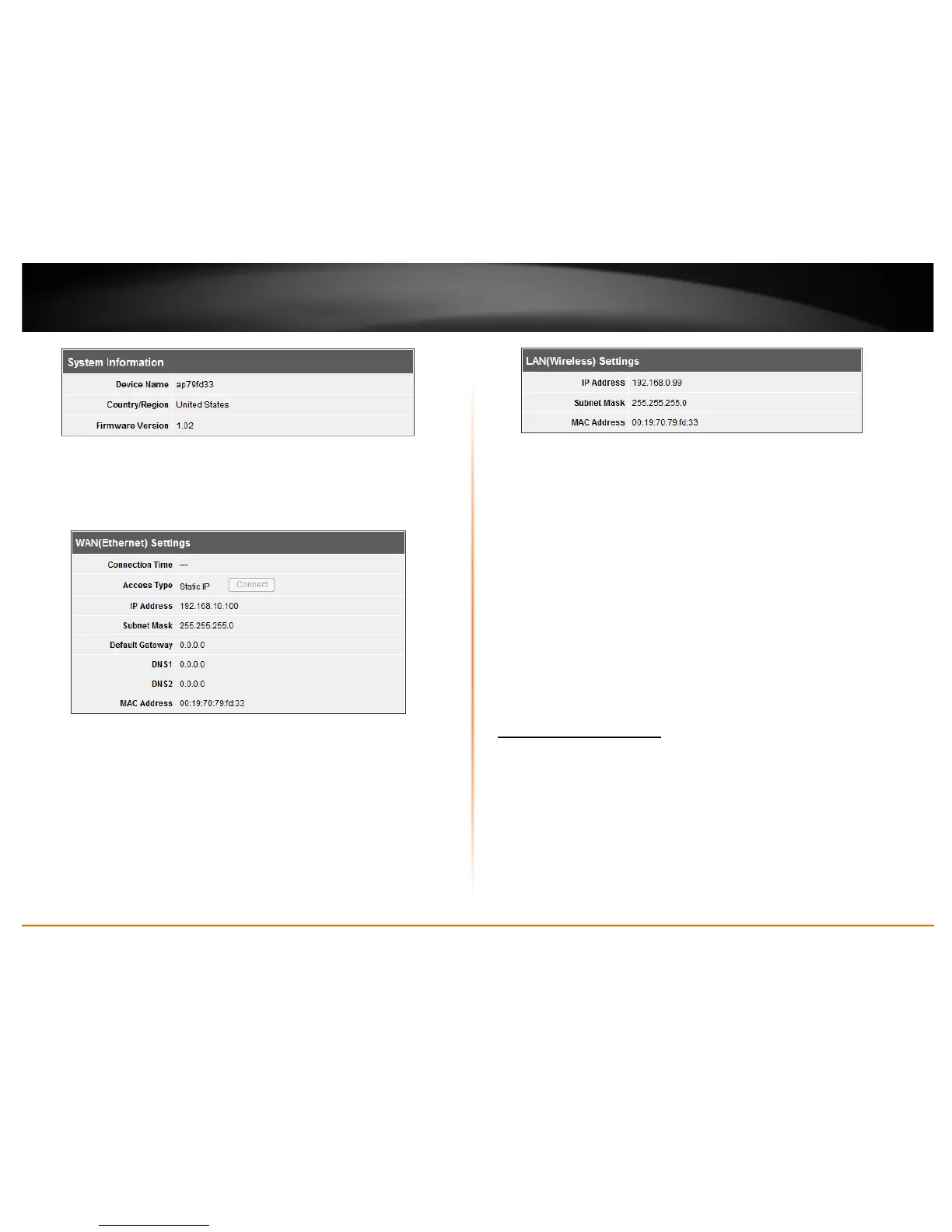 System Information

Device Name ap79fd33
Country/Region United States
Firmware Version 1.02

WAN(Ethernet) Settings

Connection Time ---
Access Type Static IP Connect
IP Address 192.168.10.100
Subnet Mask 255.255.255.0
Default Gateway 0.0.0.0
DNS1 0.0.0.0
DNS2 0.0.0.0
MAC Address 00:19:70:79:fd:33

LAN(Wireless) Settings

IP Address 192.168.0.99
Subnet Mask 255.255.255.0
MAC Address 00:19:70:79:fd:33